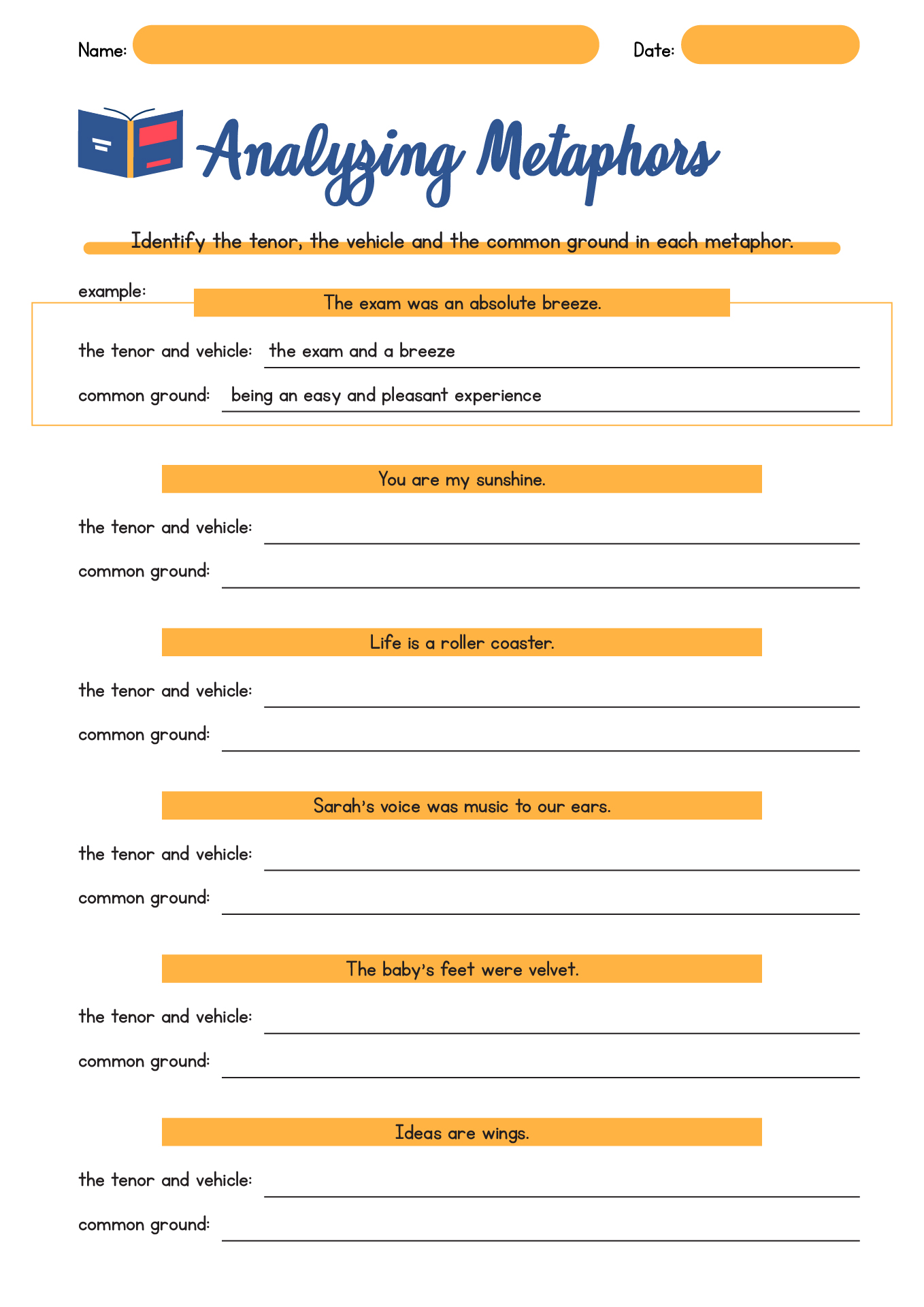 Name: Date:

Analyzing Metaphors

Identify the tenor, the vehicle and the common ground in each metaphor.

example:

The exam was an absolute breeze.

the tenor and vehicle: the exam and a breeze

common ground: being an easy and pleasant experience

You are my sunshine.

the tenor and vehicle:

common ground:

Life is a roller coaster.

the tenor and vehicle:

common ground:

Sarah's voice was music to our ears.

the tenor and vehicle:

common ground:

The baby's feet were velvet.

the tenor and vehicle:

common ground:

Ideas are wings.

the tenor and vehicle:

common ground: